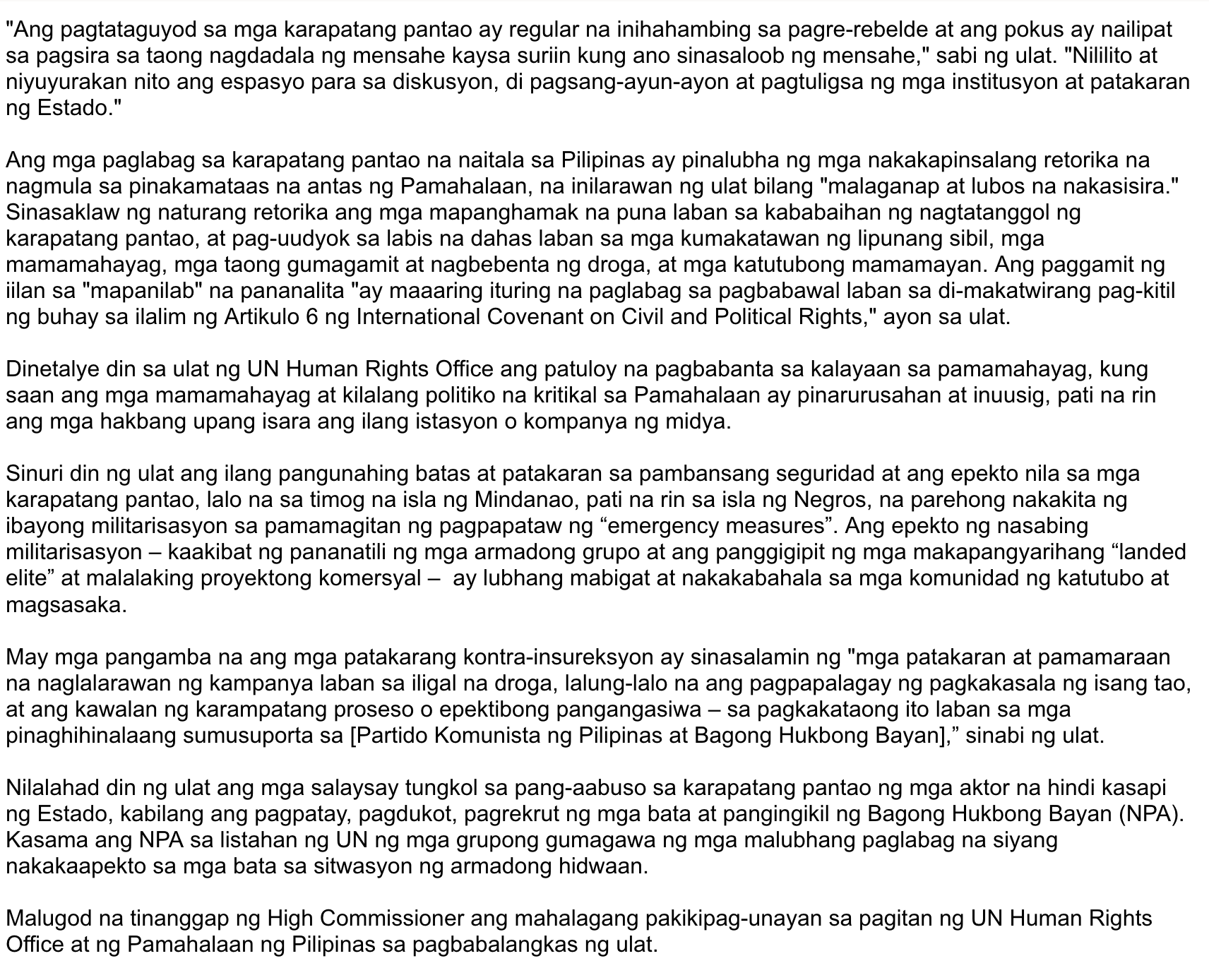 "Ang pagtataguyod sa mga karapatang pantao ay regular na inihahambing sa pagre-rebelde at ang pokus ay nailipat sa pagsira sa taong nagdadala ng mensahe kaysa suriin kung ano sinasaloob ng mensahe," sabi ng ulat. "Nililito at niyuyurakan nito ang espasyo para sa diskusyon, di pagsang-ayun-ayon at pagtuligsa ng mga institusyon at patakaran ng Estado."

Ang mga paglabag sa karapatang pantao na naitala sa Pilipinas ay pinalubha ng mga nakakapinsalang retorika na nagmula sa pinakamataas na antas ng Pamahalaan, na inilarawan ng ulat bilang "malaganap at lubos na nakasisira." Sinasaklaw ng naturang retorika ang mga mapanghamak na puna laban sa kababaihan ng nagtatanggol ng karapatang pantao, at pag-uudyok sa labis na dahas laban sa mga kumakatawan ng lipunang sibil, mga mamamahayag, mga taong gumagamit at nagbebenta ng droga, at mga katutubong mamamayan. Ang paggamit ng iilan sa "mapanilab" na pananalita "ay maaaring ituring na paglabag sa pagbabawal laban sa di-makatwirang pag-kitil ng buhay sa ilalim ng Artikulo 6 ng International Covenant on Civil and Political Rights," ayon sa ulat.

Dinetalye din sa ulat ng UN Human Rights Office ang patuloy na pagbabanta sa kalayaan sa pamamahayag, kung saan ang mga mamamahayag at kilalang politiko na kritikal sa Pamahalaan ay pinarurusahan at inuusig, pati na rin ang mga hakbang upang isara ang ilang istasyon o kompanya ng midya.

Sinuri din ng ulat ang ilang pangunahing batas at patakaran sa pambansang seguridad at ang epekto nila sa mga karapatang pantao, lalo na sa timog na isla ng Mindanao, pati na rin sa isla ng Negros, na parehong nakakita ng ibayong militarisasyon sa pamamagitan ng pagpapataw ng “emergency measures”. Ang epekto ng nasabing militarisasyon – kaakibat ng pananatili ng mga armadong grupo at ang panggigipit ng mga makapangyarihang “landed elite” at malalaking proyektong komersyal – ay lubhang mabigat at nakakabahala sa mga komunidad ng katutubo at magsasaka.

May mga pangamba na ang mga patakarang kontra-insureksyon ay sinasalamin ng "mga patakaran at pamamaraan na naglalarawan ng kampanya laban sa iligal na droga, lalung-lalo na ang pagpapalagay ng pagkakasala ng isang tao, at ang kawalan ng karampatang proseso o epektibong pangangasiwa – sa pagkakataong ito laban sa mga pinaghihinalaang sumusuporta sa [Partido Komunista ng Pilipinas at Bagong Hukbong Bayan],” sinabi ng ulat.

Nilalahad din ng ulat ang mga salaysay tungkol sa pang-aabuso sa karapatang pantao ng mga aktor na hindi kasapi ng Estado, kabilang ang pagpatay, pagdukot, pagrekrut ng mga bata at pangingikil ng Bagong Hukbong Bayan (NPA). Kasama ang NPA sa listahan ng UN ng mga grupong gumagawa ng mga malubhang paglabag na siyang nakakaapekto sa mga bata sa sitwasyon ng armadong hidwaan.

Malugod na tinanggap ng High Commissioner ang mahalagang pakikipag-unayan sa pagitan ng UN Human Rights Office at ng Pamahalaan ng Pilipinas sa pagbabalangkas ng ulat.